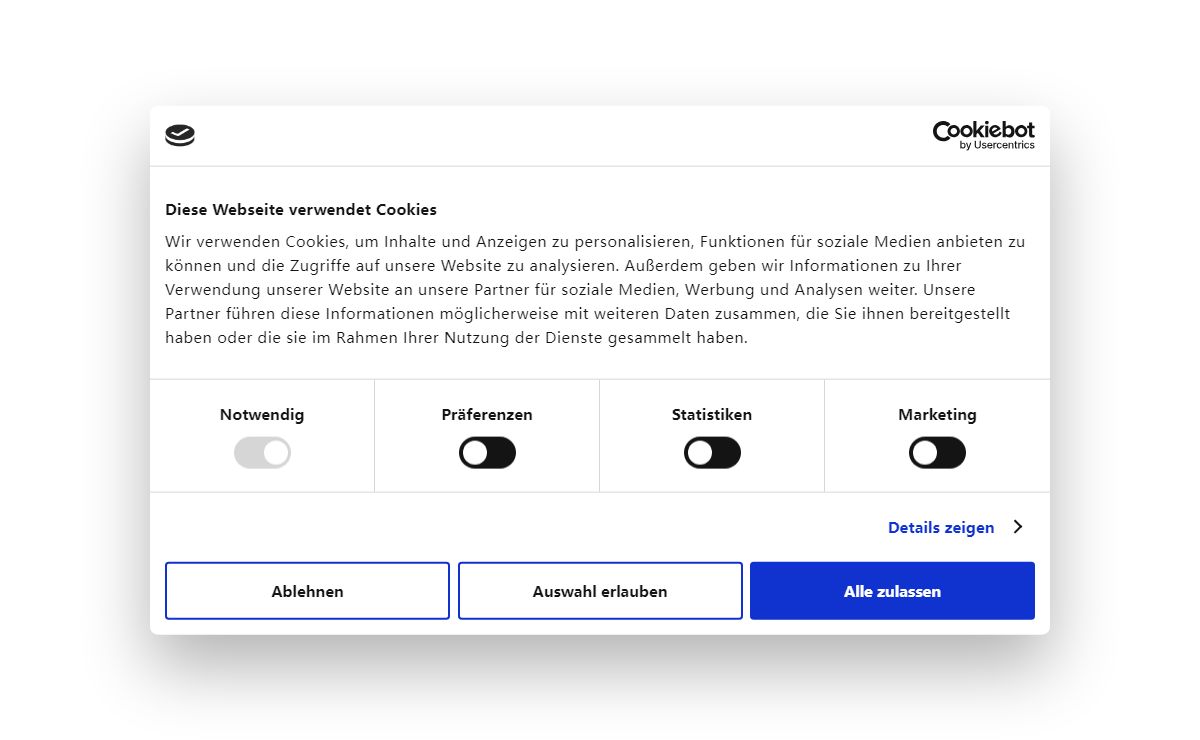 Cookiebot
by Usercentrics

Diese Webseite verwendet Cookies

Wir verwenden Cookies, um Inhalte und Anzeigen zu personalisieren, Funktionen für soziale Medien anbieten zu können und die Zugriffe auf unsere Website zu analysieren. Außerdem geben wir Informationen zu Ihrer Verwendung unserer Website an unsere Partner für soziale Medien, Werbung und Analysen weiter. Unsere Partner führen diese Informationen möglicherweise mit weiteren Daten zusammen, die Sie ihnen bereitgestellt haben oder die sie im Rahmen Ihrer Nutzung der Dienste gesammelt haben.

Notwendig

Präferenzen

Statistiken

Marketing

Details zeigen

Ablehnen

Auswahl erlauben

Alle zulassen